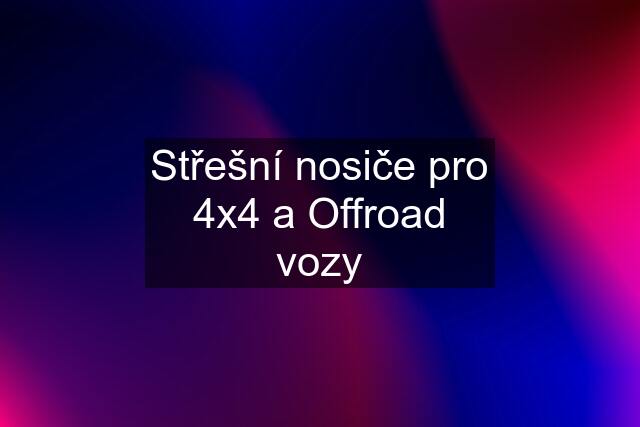 Střešní nosiče pro 4x4 a Offroad vozy